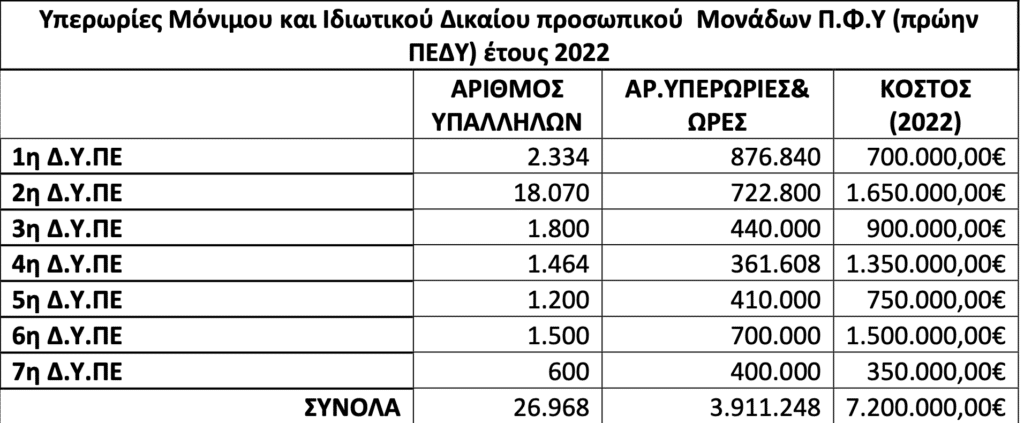 Υπερωρίες Μόνιμου και Ιδιωτικού Δικαίου προσωπικού Μονάδων Π.Φ.Υ (πρώην ΠΕΔΥ) έτους 2022

| | ΑΡΙΘΜΟΣ ΥΠΑΛΛΗΛΩΝ | ΑΡ.ΥΠΕΡΩΡΙΕΣ& ΩΡΕΣ | ΚΟΣΤΟΣ (2022) |
|---|---|---|---|
| 1η Δ.Υ.ΠΕ | 2.334 | 876.840 | 700.000,00€ |
| 2η Δ.Υ.ΠΕ | 18.070 | 722.800 | 1.650.000,00€ |
| 3η Δ.Υ.ΠΕ | 1.800 | 440.000 | 900.000,00€ |
| 4η Δ.Υ.ΠΕ | 1.464 | 361.608 | 1.350.000,00€ |
| 5η Δ.Υ.ΠΕ | 1.200 | 410.000 | 750.000,00€ |
| 6η Δ.Υ.ΠΕ | 1.500 | 700.000 | 1.500.000,00€ |
| 7η Δ.Υ.ΠΕ | 600 | 400.000 | 350.000,00€ |
| ΣΥΝΟΛΑ | 26.968 | 3.911.248 | 7.200.000,00€ |